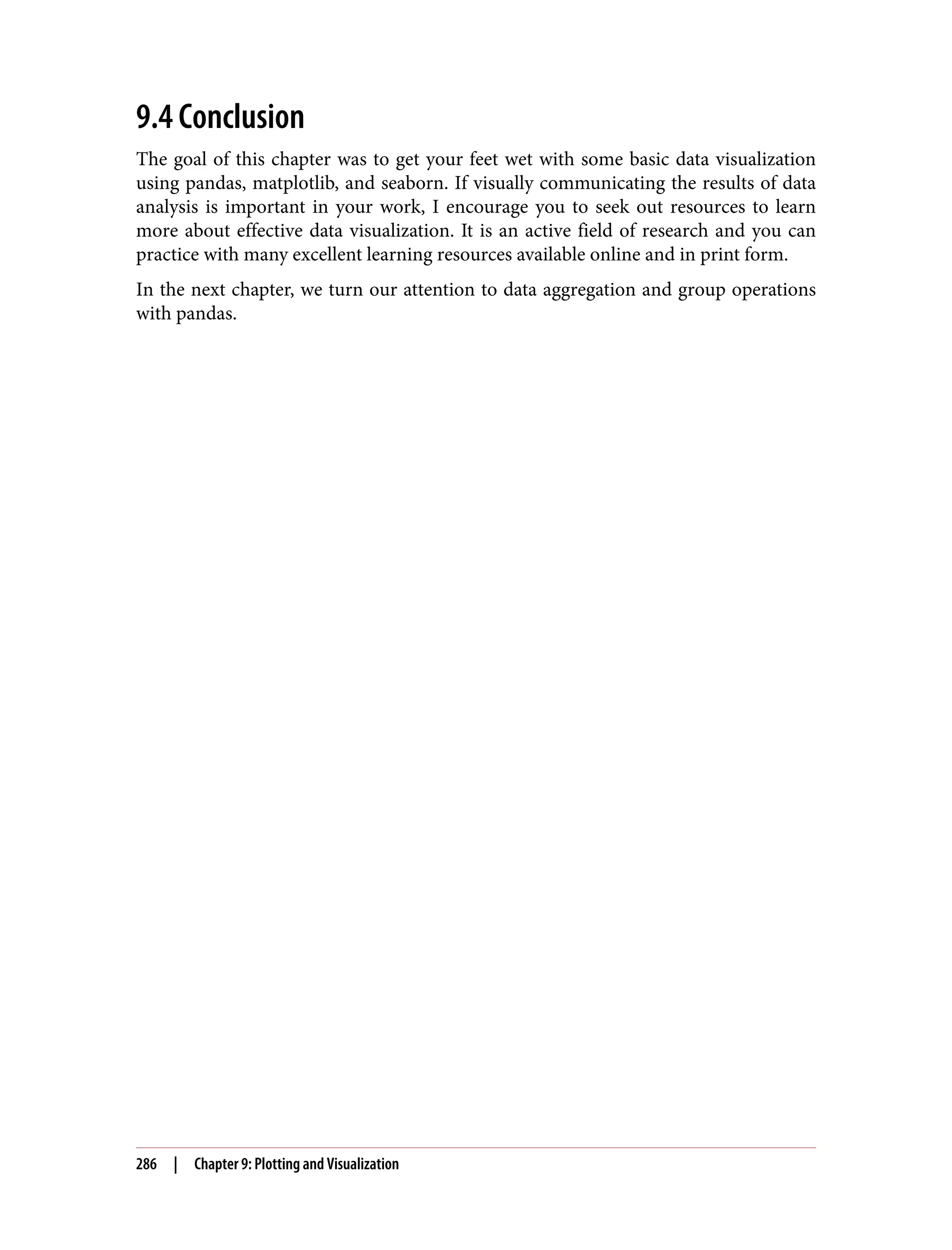 9.4 Conclusion

The goal of this chapter was to get your feet wet with some basic data visualization using pandas, matplotlib, and seaborn. If visually communicating the results of data analysis is important in your work, I encourage you to seek out resources to learn more about effective data visualization. It is an active field of research and you can practice with many excellent learning resources available online and in print form.

In the next chapter, we turn our attention to data aggregation and group operations with pandas.

286 | Chapter 9: Plotting and Visualization